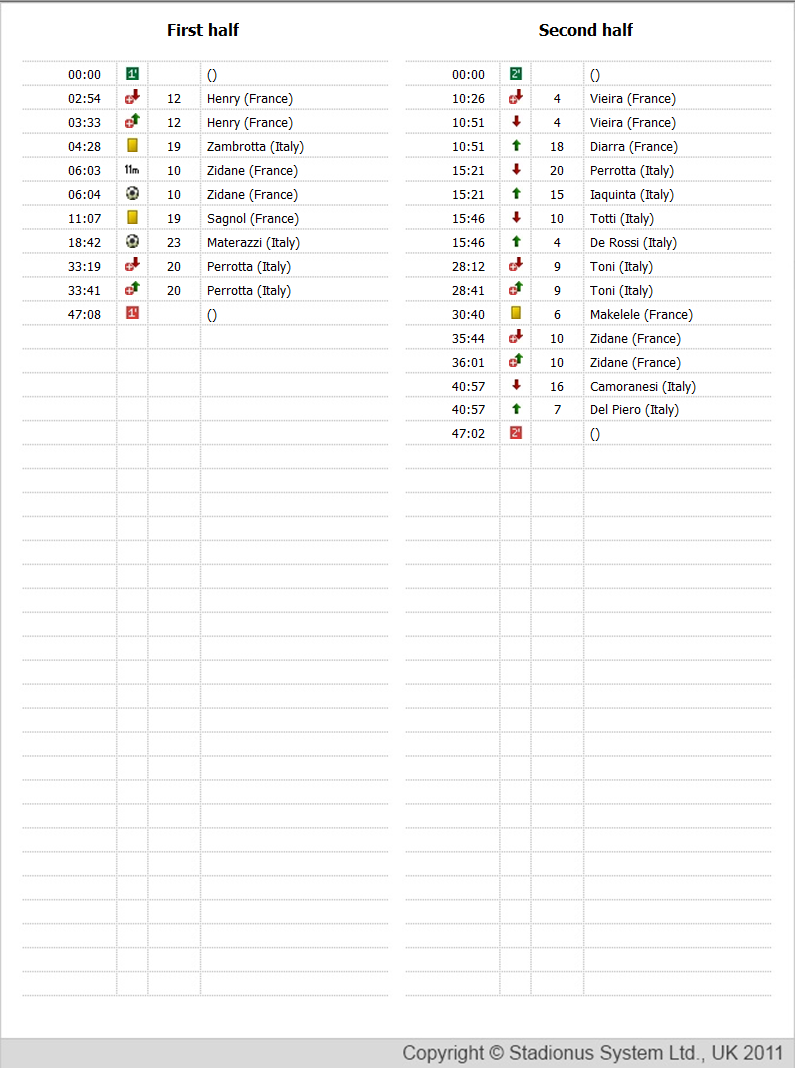 First half

| | | | |
|---|---|---|---|
| 00:00 | 1' | | () |
| 02:54 | | 12 | Henry (France) |
| 03:33 | | 12 | Henry (France) |
| 04:28 | | 19 | Zambrotta (Italy) |
| 06:03 | 11m | 10 | Zidane (France) |
| 06:04 | | 10 | Zidane (France) |
| 11:07 | | 19 | Sagnol (France) |
| 18:42 | | 23 | Materazzi (Italy) |
| 33:19 | | 20 | Perrotta (Italy) |
| 33:41 | | 20 | Perrotta (Italy) |
| 47:08 | 1' | | () |

Second half

| | | | |
|---|---|---|---|
| 00:00 | 2' | | () |
| 10:26 | | 4 | Vieira (France) |
| 10:51 | | 4 | Vieira (France) |
| 10:51 | | 18 | Diarra (France) |
| 15:21 | | 20 | Perrotta (Italy) |
| 15:21 | | 15 | Iaquinta (Italy) |
| 15:46 | | 10 | Totti (Italy) |
| 15:46 | | 4 | De Rossi (Italy) |
| 28:12 | | 9 | Toni (Italy) |
| 28:41 | | 9 | Toni (Italy) |
| 30:40 | | 6 | Makelele (France) |
| 35:44 | | 10 | Zidane (France) |
| 36:01 | | 10 | Zidane (France) |
| 40:57 | | 16 | Camoranesi (Italy) |
| 40:57 | | 7 | Del Piero (Italy) |
| 47:02 | 2' | | () |

Copyright © Stadionus System Ltd., UK 2011